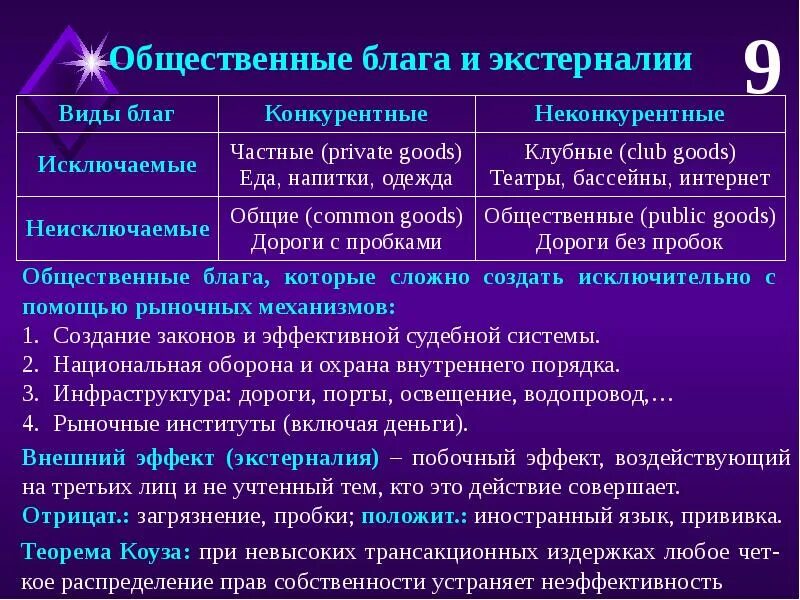 Общественные блага и экстерналии

9

| Виды благ | Конкурентные | Неконкурентные |
|---|---|---|
| Исключаемые | Частные (private goods) Еда, напитки, одежда | Клубные (club goods) Театры, бассейны, интернет |
| Неисключаемые | Общие (common goods) Дороги с пробками | Общественные (public goods) Дороги без пробок |

Общественные блага, которые сложно создать исключительно с помощью рыночных механизмов:
1. Создание законов и эффективной судебной системы.
2. Национальная оборона и охрана внутреннего порядка.
3. Инфраструктура: дороги, порты, освещение, водопровод,…
4. Рыночные институты (включая деньги).

Внешний эффект (экстерналия) – побочный эффект, воздействующий на третьих лиц и не учтенный тем, кто это действие совершает.
Отрицат.: загрязнение, пробки; положит.: иностранный язык, прививка.

Теорема Коуза: при невысоких трансакционных издержках любое четкое распределение прав собственности устраняет неэффективность